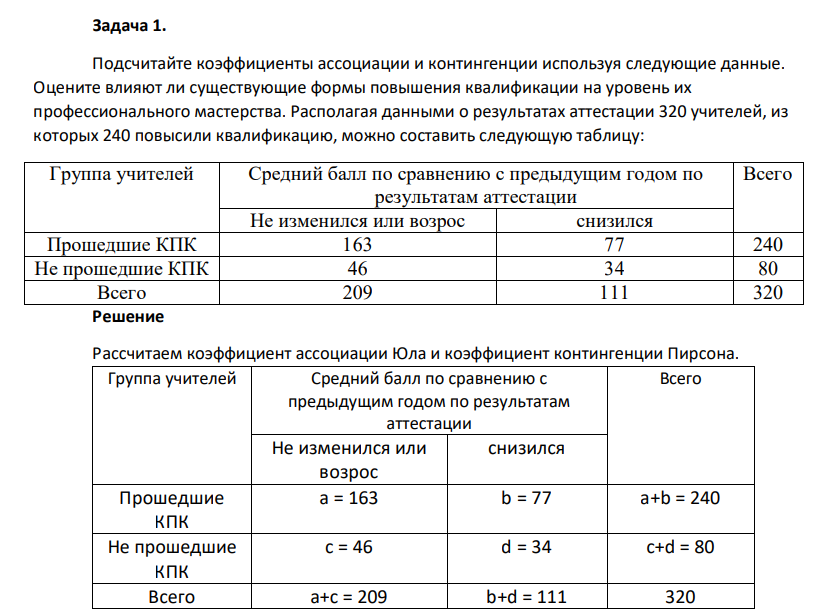 Задача 1.

Подсчитайте коэффициенты ассоциации и контингенции используя следующие данные. Оцените влияют ли существующие формы повышения квалификации на уровень их профессионального мастерства. Располагая данными о результатах аттестации 320 учителей, из которых 240 повысили квалификацию, можно составить следующую таблицу:

| Группа учителей | Средний балл по сравнению с предыдущим годом по результатам аттестации | | Всего |
|---|---|---|---|
| | Не изменился или возрос | снизился | |
| Прошедшие КПК | 163 | 77 | 240 |
| Не прошедшие КПК | 46 | 34 | 80 |
| Всего | 209 | 111 | 320 |

Решение

Рассчитаем коэффициент ассоциации Юла и коэффициент контингенции Пирсона.

| Группа учителей | Средний балл по сравнению с предыдущим годом по результатам аттестации | | Всего |
|---|---|---|---|
| | Не изменился или возрос | снизился | |
| Прошедшие КПК | a = 163 | b = 77 | a+b = 240 |
| Не прошедшие КПК | c = 46 | d = 34 | c+d = 80 |
| Всего | a+c = 209 | b+d = 111 | 320 |